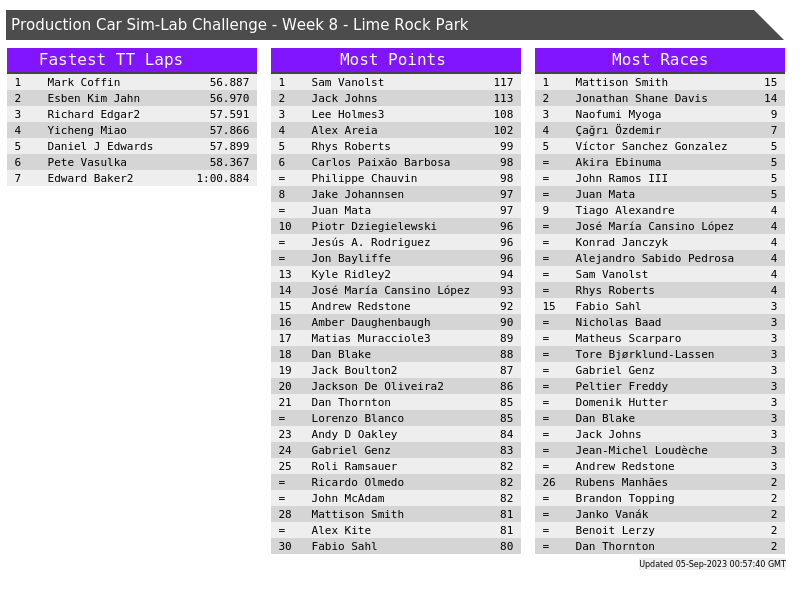 Production Car Sim-Lab Challenge - Week 8 - Lime Rock Park

Fastest TT Laps

| 1 | Mark Coffin | 56.887 |
|---|---|---|
| 2 | Esben Kim Jahn | 56.970 |
| 3 | Richard Edgar2 | 57.591 |
| 4 | Yicheng Miao | 57.866 |
| 5 | Daniel J Edwards | 57.899 |
| 6 | Pete Vasulka | 58.367 |
| 7 | Edward Baker2 | 1:00.884 |

Most Points

| 1 | Sam Vanolst | 117 |
|---|---|---|
| 2 | Jack Johns | 113 |
| 3 | Lee Holmes3 | 108 |
| 4 | Alex Areia | 102 |
| 5 | Rhys Roberts | 99 |
| 6 | Carlos Paixão Barbosa | 98 |
| = | Philippe Chauvin | 98 |
| 8 | Jake Johannsen | 97 |
| = | Juan Mata | 97 |
| 10 | Piotr Dziegielewski | 96 |
| = | Jesús A. Rodriguez | 96 |
| = | Jon Bayliffe | 96 |
| 13 | Kyle Ridley2 | 94 |
| 14 | José María Cansino López | 93 |
| 15 | Andrew Redstone | 92 |
| 16 | Amber Daughenbaugh | 90 |
| 17 | Matias Muracciole3 | 89 |
| 18 | Dan Blake | 88 |
| 19 | Jack Boulton2 | 87 |
| 20 | Jackson De Oliveira2 | 86 |
| 21 | Dan Thornton | 85 |
| = | Lorenzo Blanco | 85 |
| 23 | Andy D Oakley | 84 |
| 24 | Gabriel Genz | 83 |
| 25 | Roli Ramsauer | 82 |
| = | Ricardo Olmedo | 82 |
| = | John McAdam | 82 |
| 28 | Mattison Smith | 81 |
| = | Alex Kite | 81 |
| 30 | Fabio Sahl | 80 |

Most Races

| 1 | Mattison Smith | 15 |
|---|---|---|
| 2 | Jonathan Shane Davis | 14 |
| 3 | Naofumi Myoga | 9 |
| 4 | Çağrı Özdemir | 7 |
| 5 | Víctor Sanchez Gonzalez | 5 |
| = | Akira Ebinuma | 5 |
| = | John Ramos III | 5 |
| = | Juan Mata | 5 |
| 9 | Tiago Alexandre | 4 |
| = | José María Cansino López | 4 |
| = | Konrad Janczyk | 4 |
| = | Alejandro Sabido Pedrosa | 4 |
| = | Sam Vanolst | 4 |
| = | Rhys Roberts | 4 |
| 15 | Fabio Sahl | 3 |
| = | Nicholas Baad | 3 |
| = | Matheus Scarparo | 3 |
| = | Tore Bjørklund-Lassen | 3 |
| = | Gabriel Genz | 3 |
| = | Peltier Freddy | 3 |
| = | Domenik Hutter | 3 |
| = | Dan Blake | 3 |
| = | Jack Johns | 3 |
| = | Jean-Michel Loudèche | 3 |
| = | Andrew Redstone | 3 |
| 26 | Rubens Manhães | 2 |
| = | Brandon Topping | 2 |
| = | Janko Vanák | 2 |
| = | Benoit Lerzy | 2 |
| = | Dan Thornton | 2 |

Updated 05-Sep-2023 00:57:40 GMT